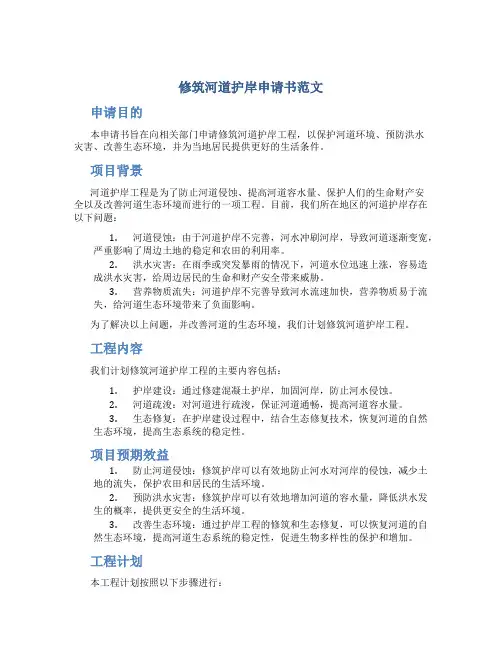 修筑河道护岸申请书范文

申请目的

本申请书旨在向相关部门申请修筑河道护岸工程，以保护河道环境、预防洪水灾害、改善生态环境，并为当地居民提供更好的生活条件。

项目背景

河道护岸工程是为了防止河道侵蚀、提高河道容水量、保护人们的生命财产安全以及改善河道生态环境而进行的一项工程。目前，我们所在地区的河道护岸存在以下问题：

1. 河道侵蚀：由于河道护岸不完善，河水冲刷河岸，导致河道逐渐变宽，严重影响了周边土地的稳定和农田的利用率。
2. 洪水灾害：在雨季或突发暴雨的情况下，河道水位迅速上涨，容易造成洪水灾害，给周边居民的生命和财产安全带来威胁。
3. 营养物质流失：河道护岸不完善导致河水流速加快，营养物质易于流失，给河道生态环境带来了负面影响。

为了解决以上问题，并改善河道的生态环境，我们计划修筑河道护岸工程。

工程内容

我们计划修筑河道护岸工程的主要内容包括：

1. 护岸建设：通过修建混凝土护岸，加固河岸，防止河水侵蚀。
2. 河道疏浚：对河道进行疏浚，保证河道通畅，提高河道容水量。
3. 生态修复：在护岸建设过程中，结合生态修复技术，恢复河道的自然生态环境，提高生态系统的稳定性。

项目预期效益

1. 防止河道侵蚀：修筑护岸可以有效地防止河水对河岸的侵蚀，减少土地的流失，保护农田和居民的生活环境。
2. 预防洪水灾害：修筑护岸可以有效地增加河道的容水量，降低洪水发生的概率，提供更安全的生活环境。
3. 改善生态环境：通过护岸工程的修筑和生态修复，可以恢复河道的自然生态环境，提高河道生态系统的稳定性，促进生物多样性的保护和增加。

工程计划

本工程计划按照以下步骤进行：